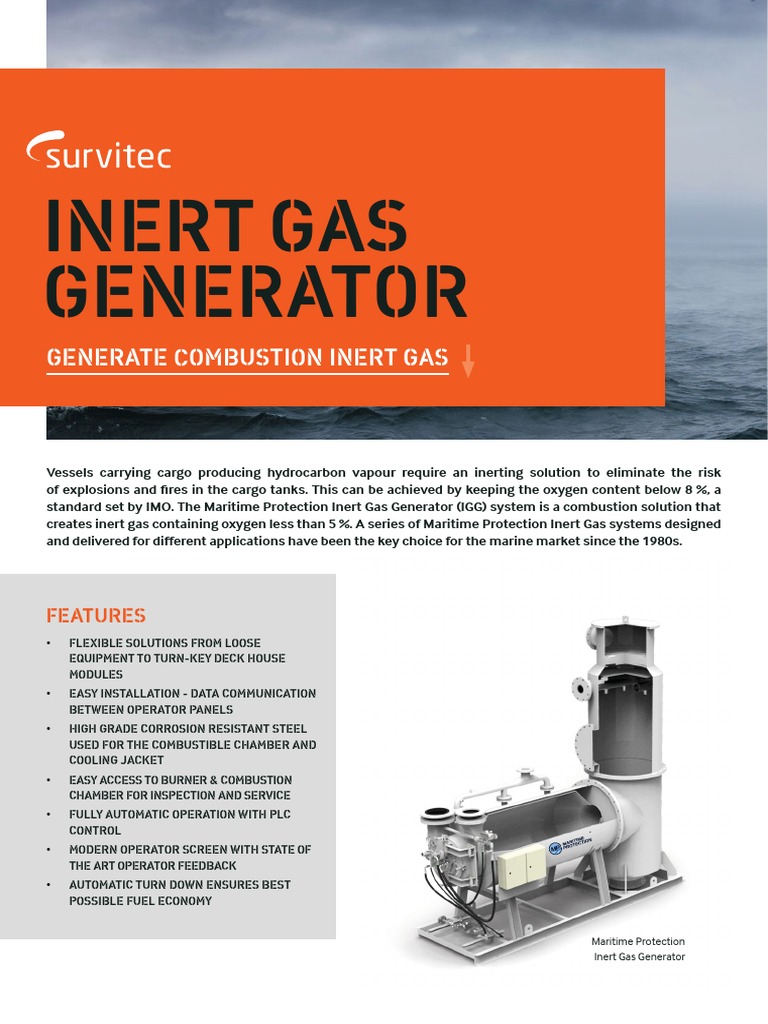 survitec

INERT GAS GENERATOR

GENERATE COMBUSTION INERT GAS

Vessels carrying cargo producing hydrocarbon vapour require an inerting solution to eliminate the risk of explosions and fires in the cargo tanks. This can be achieved by keeping the oxygen content below 8 %, a standard set by IMO. The Maritime Protection Inert Gas Generator (IGG) system is a combustion solution that creates inert gas containing oxygen less than 5 %. A series of Maritime Protection Inert Gas systems designed and delivered for different applications have been the key choice for the marine market since the 1980s.

FEATURES

• FLEXIBLE SOLUTIONS FROM LOOSE EQUIPMENT TO TURN-KEY DECK HOUSE MODULES
• EASY INSTALLATION - DATA COMMUNICATION BETWEEN OPERATOR PANELS
• HIGH GRADE CORROSION RESISTANT STEEL USED FOR THE COMBUSTIBLE CHAMBER AND COOLING JACKET
• EASY ACCESS TO BURNER & COMBUSTION CHAMBER FOR INSPECTION AND SERVICE
• FULLY AUTOMATIC OPERATION WITH PLC CONTROL
• MODERN OPERATOR SCREEN WITH STATE OF THE ART OPERATOR FEEDBACK
• AUTOMATIC TURN DOWN ENSURES BEST POSSIBLE FUEL ECONOMY

MARITIME PROTECTION

Maritime Protection Inert Gas Generator